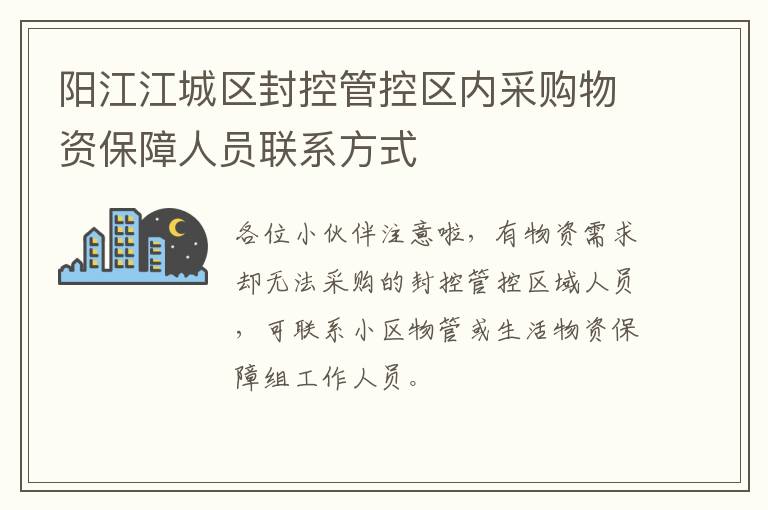 阳江江城区封控管控区内采购物资保障人员联系方式

各位小伙伴注意啦，有物资需求却无法采购的封控管控区域人员，可联系小区物管或生活物资保障组工作人员。